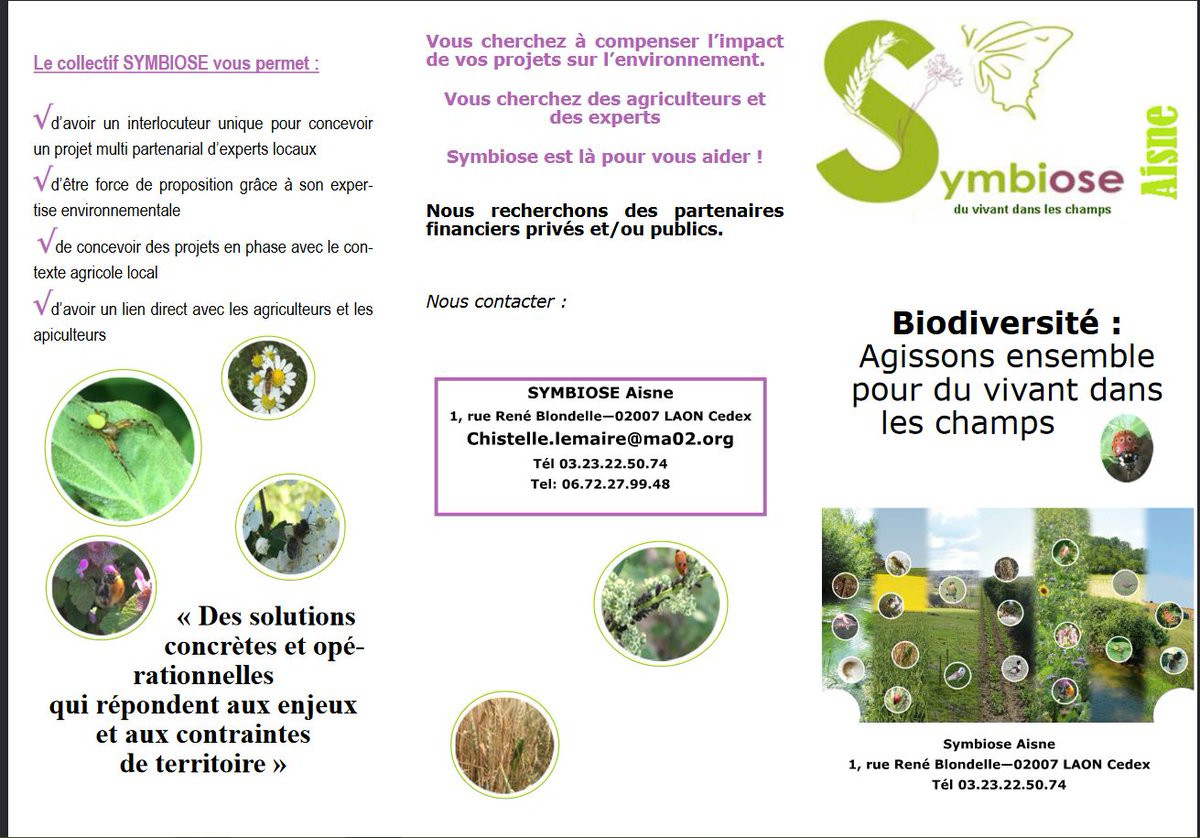 Le collectif SYMBIOSE vous permet :

√d'avoir un interlocuteur unique pour concevoir un projet multi partenarial d'experts locaux

√d'être force de proposition grâce à son expertise environnementale

√de concevoir des projets en phase avec le contexte agricole local

√d'avoir un lien direct avec les agriculteurs et les apiculteurs

« Des solutions concrètes et opérationnelles qui répondent aux enjeux et aux contraintes de territoire »

Vous cherchez à compenser l'impact de vos projets sur l'environnement.

Vous cherchez des agriculteurs et des experts

Symbiose est là pour vous aider !

Nous recherchons des partenaires financiers privés et/ou publics.

Nous contacter :

SYMBIOSE Aisne
1, rue René Blondelle—02007 LAON Cedex
Chistelle.lemaire@ma02.org
Tél 03.23.22.50.74
Tel: 06.72.27.99.48

Symbiose Aisne
du vivant dans les champs

Biodiversité :
Agissons ensemble pour du vivant dans les champs

Symbiose Aisne
1, rue René Blondelle—02007 LAON Cedex
Tél 03.23.22.50.74